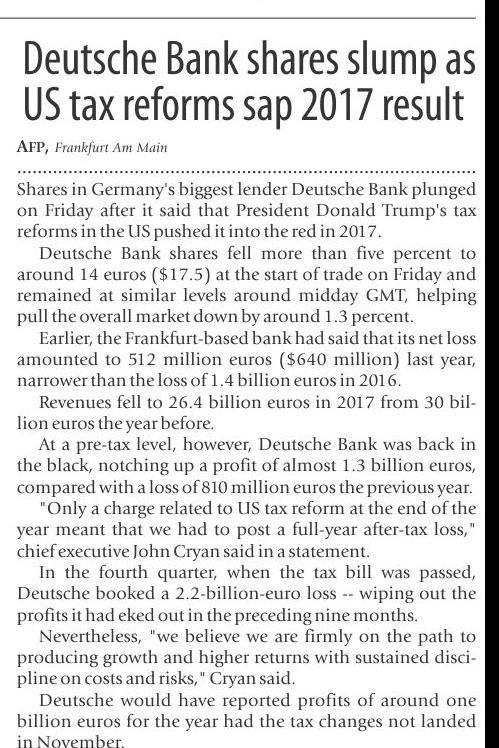 Deutsche Bank shares slump as US tax reforms sap 2017 result

AFP, Frankfurt Am Main

Shares in Germany's biggest lender Deutsche Bank plunged on Friday after it said that President Donald Trump's tax reforms in the US pushed it into the red in 2017.

Deutsche Bank shares fell more than five percent to around 14 euros ($17.5) at the start of trade on Friday and remained at similar levels around midday GMT, helping pull the overall market down by around 1.3 percent.

Earlier, the Frankfurt-based bank had said that its net loss amounted to 512 million euros ($640 million) last year, narrower than the loss of 1.4 billion euros in 2016.

Revenues fell to 26.4 billion euros in 2017 from 30 billion euros the year before.

At a pre-tax level, however, Deutsche Bank was back in the black, notching up a profit of almost 1.3 billion euros, compared with a loss of 810 million euros the previous year.

"Only a charge related to US tax reform at the end of the year meant that we had to post a full-year after-tax loss," chief executive John Cryan said in a statement.

In the fourth quarter, when the tax bill was passed, Deutsche booked a 2.2-billion-euro loss -- wiping out the profits it had eked out in the preceding nine months.

Nevertheless, "we believe we are firmly on the path to producing growth and higher returns with sustained discipline on costs and risks," Cryan said.

Deutsche would have reported profits of around one billion euros for the year had the tax changes not landed in November.